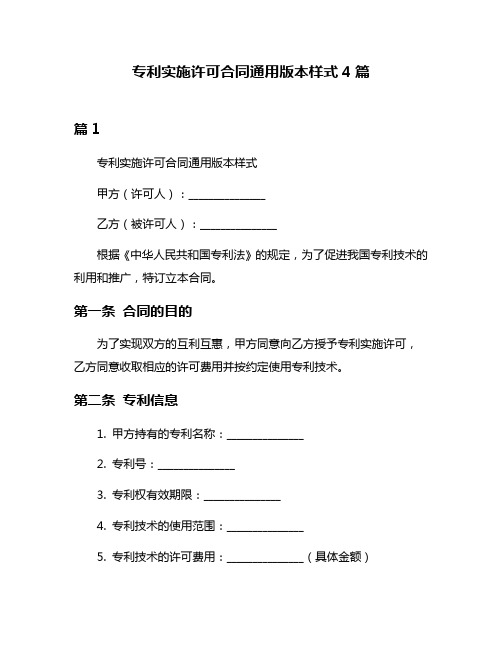 专利实施许可合同通用版本样式 4 篇

篇 1

专利实施许可合同通用版本样式

甲方（许可人）：______________

乙方（被许可人）：______________

根据《中华人民共和国专利法》的规定，为了促进我国专利技术的利用和推广，特订立本合同。

第一条 合同的目的

为了实现双方的互利互惠，甲方同意向乙方授予专利实施许可，乙方同意收取相应的许可费用并按约定使用专利技术。

第二条 专利信息

1. 甲方持有的专利名称：______________

2. 专利号：______________

3. 专利权有效期限：______________

4. 专利技术的使用范围：______________

5. 专利技术的许可费用：______________（具体金额）